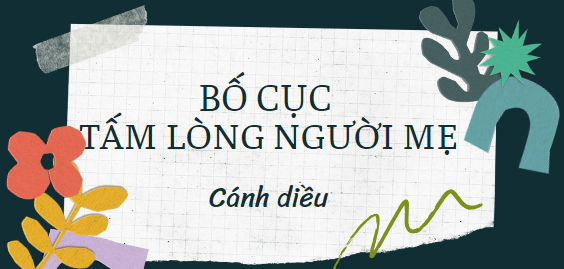 BỐ CỤC
TẤM LÒNG NGƯỜI MẸ

Cánh diều